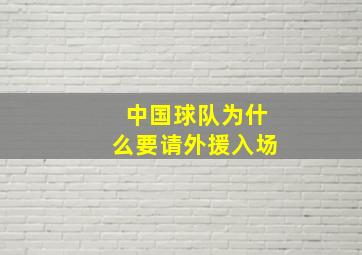 中国球队为什么要请外援入场